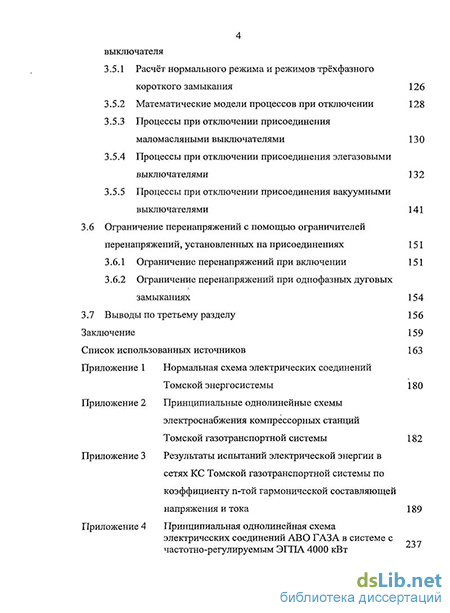 4

выключателя

3.5.1 Расчёт нормального режима и режимов трёхфазного короткого замыкания 126

3.5.2 Математические модели процессов при отключении 128

3.5.3 Процессы при отключении присоединения маломасляными выключателями 130

3.5.4 Процессы при отключении присоединения элегазовыми выключателями 132

3.5.5 Процессы при отключении присоединения вакуумными выключателями 141

3.6 Ограничение перенапряжений с помощью ограничителей перенапряжений, установленных на присоединениях 151

3.6.1 Ограничение перенапряжений при включении 151

3.6.2 Ограничение перенапряжений при однофазных дуговых замыканиях 154

3.7 Выводы по третьему разделу 156

Заключение 159

Список использованных источников 163

Приложение 1 Нормальная схема электрических соединений Томской энергосистемы 180

Приложение 2 Принципиальные однолинейные схемы электроснабжения компрессорных станций Томской газотранспортной системы 182

Приложение 3 Результаты испытаний электрической энергии в сетях КС Томской газотранспортной системы по коэффициенту n-той гармонической составляющей напряжения и тока 189

Приложение 4 Принципиальная однолинейная схема электрических соединений АВО ГАЗА в системе с частотно-регулируемым ЭГПА 4000 кВт 237

dsLib.net
библиотека диссертаций